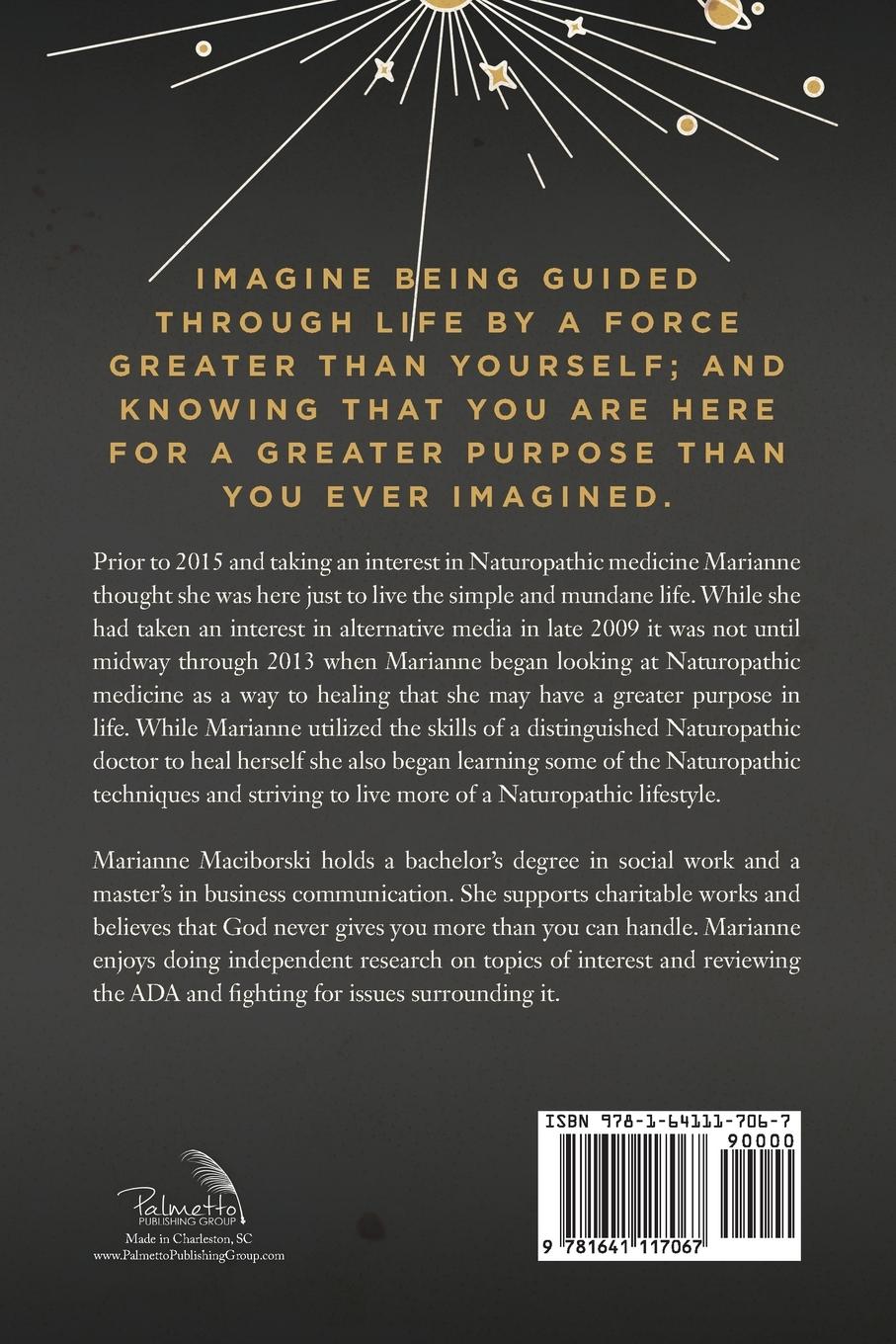 IMAGINE BEING GUIDED THROUGH LIFE BY A FORCE GREATER THAN YOURSELF; AND KNOWING THAT YOU ARE HERE FOR A GREATER PURPOSE THAN YOU EVER IMAGINED.

Prior to 2015 and taking an interest in Naturopathic medicine Marianne thought she was here just to live the simple and mundane life. While she had taken an interest in alternative media in late 2009 it was not until midway through 2013 when Marianne began looking at Naturopathic medicine as a way to healing that she may have a greater purpose in life. While Marianne utilized the skills of a distinguished Naturopathic doctor to heal herself she also began learning some of the Naturopathic techniques and striving to live more of a Naturopathic lifestyle.

Marianne Maciborski holds a bachelor's degree in social work and a master's in business communication. She supports charitable works and believes that God never gives you more than you can handle. Marianne enjoys doing independent research on topics of interest and reviewing the ADA and fighting for issues surrounding it.

Palmetto
PUBLISHING GROUP
Made in Charleston, SC
www.PalmettoPublishingGroup.com

ISBN 978-1-64111-706-7
90000
9 781641 117067